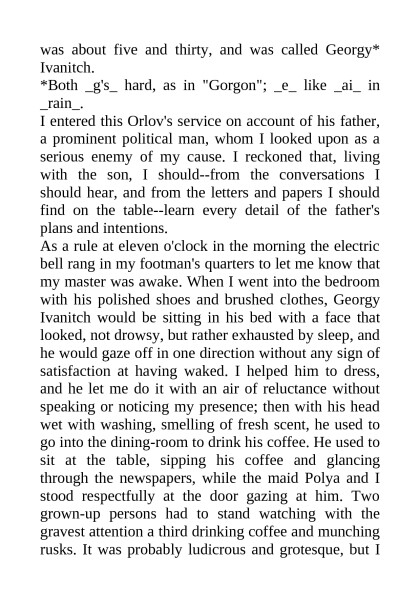 was about five and thirty, and was called Georgy* Ivanitch.
*Both _g's_ hard, as in "Gorgon"; _e_ like _ai_ in _rain_.
I entered this Orlov's service on account of his father, a prominent political man, whom I looked upon as a serious enemy of my cause. I reckoned that, living with the son, I should--from the conversations I should hear, and from the letters and papers I should find on the table--learn every detail of the father's plans and intentions.
As a rule at eleven o'clock in the morning the electric bell rang in my footman's quarters to let me know that my master was awake. When I went into the bedroom with his polished shoes and brushed clothes, Georgy Ivanitch would be sitting in his bed with a face that looked, not drowsy, but rather exhausted by sleep, and he would gaze off in one direction without any sign of satisfaction at having waked. I helped him to dress, and he let me do it with an air of reluctance without speaking or noticing my presence; then with his head wet with washing, smelling of fresh scent, he used to go into the dining-room to drink his coffee. He used to sit at the table, sipping his coffee and glancing through the newspapers, while the maid Polya and I stood respectfully at the door gazing at him. Two grown-up persons had to stand watching with the gravest attention a third drinking coffee and munching rusks. It was probably ludicrous and grotesque, but I